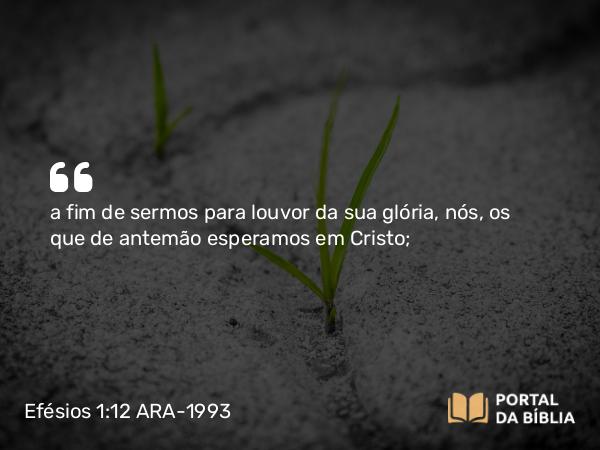 “

a fim de sermos para louvor da sua glória, nós, os que de antemão esperamos em Cristo;

Efésios 1:12 ARA-1993

PORTAL DA BÍBLIA